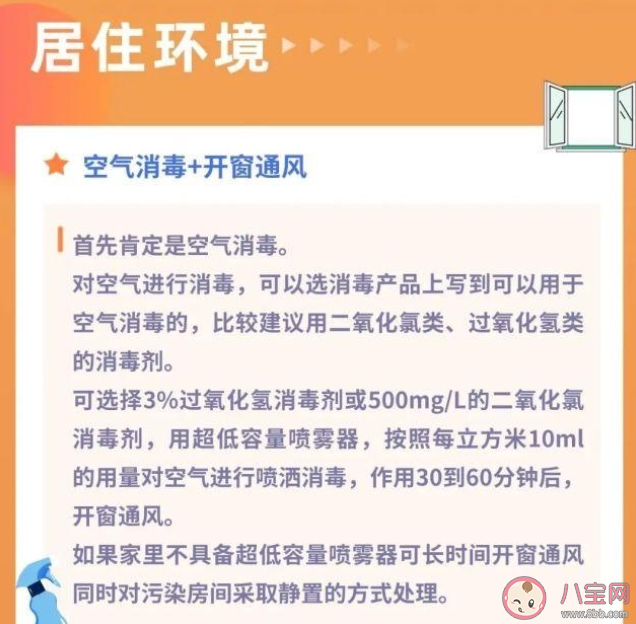 居住环境

空气消毒+开窗通风

首先肯定是空气消毒。
对空气进行消毒，可以选消毒产品上写到可以用于空气消毒的，比较建议用二氧化氯类、过氧化氢类的消毒剂。
可选择3%过氧化氢消毒剂或500mg/L的二氧化氯消毒剂，用超低容量喷雾器，按照每立方米10ml的用量对空气进行喷洒消毒，作用30到60分钟后，开窗通风。
如果家里不具备超低容量喷雾器可长时间开窗通风同时对污染房间采取静置的方式处理。

八宝网
www.8bb.com